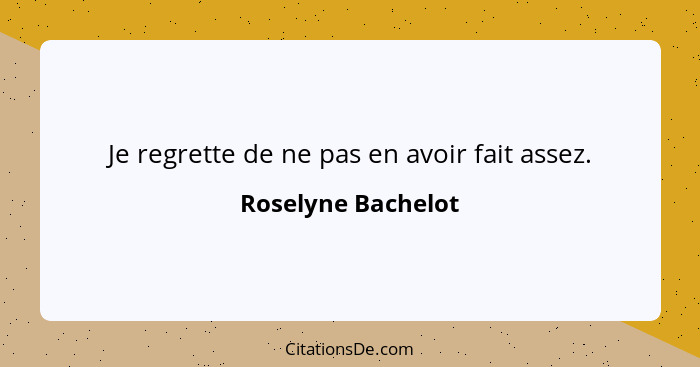 Je regrette de ne pas en avoir fait assez.

Roselyne Bachelot

CitationsDe.com